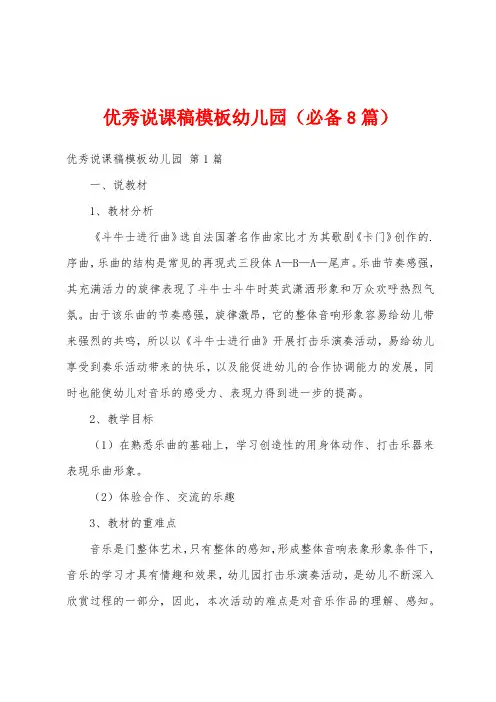 优秀说课稿模板幼儿园（必备8篇）

优秀说课稿模板幼儿园 第1篇

一、说教材

1、教材分析

《斗牛士进行曲》选自法国著名作曲家比才为其歌剧《卡门》创作的.序曲，乐曲的结构是常见的再现式三段体A—B—A—尾声。乐曲节奏感强，其充满活力的旋律表现了斗牛士斗牛时英武潇洒形象和万众欢呼热烈气氛。由于该乐曲的节奏感强，旋律激昂，它的整体音响形象容易给幼儿带来强烈的共鸣，所以以《斗牛士进行曲》开展打击乐演奏活动，易给幼儿享受到奏乐活动带来的快乐，以及能促进幼儿的合作协调能力的发展，同时也能使幼儿对音乐的感受力、表现力得到进一步的提高。

2、教学目标

（1）在熟悉乐曲的基础上，学习创造性的用身体动作、打击乐器来表现乐曲形象。

（2）体验合作、交流的乐趣

3、教材的重难点

音乐是门整体艺术，只有整体的感知，形成整体音响表象形象条件下，音乐的学习才具有情趣和效果，幼儿园打击乐演奏活动，是幼儿不断深入欣赏过程的一部分，因此，本次活动的难点是对音乐作品的理解、感知。